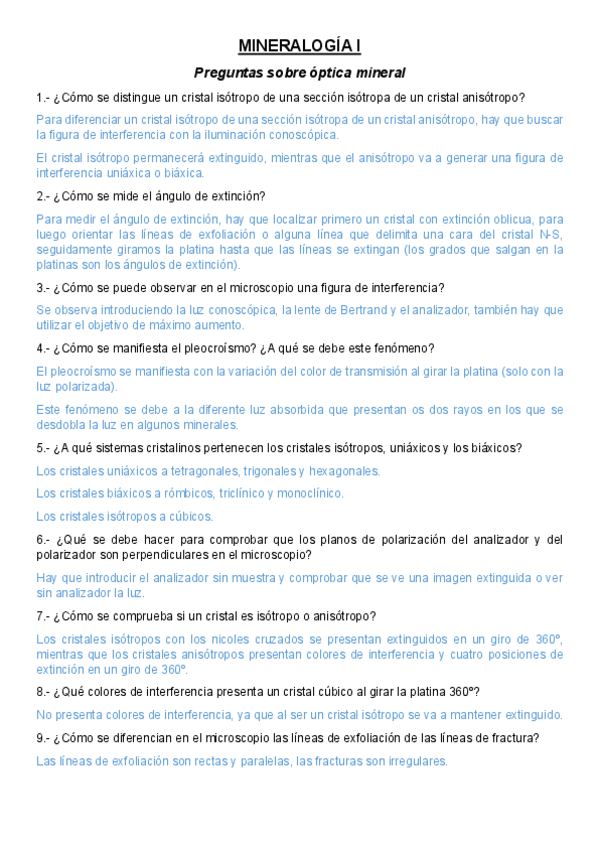 MINERALOGÍA I

Preguntas sobre óptica mineral

1.- ¿Cómo se distingue un cristal isótropo de una sección isótropa de un cristal anisótropo?

Para diferenciar un cristal isótropo de una sección isótropa de un cristal anisótropo, hay que buscar la figura de interferencia con la iluminación conoscópica.

El cristal isótropo permanecerá extinguido, mientras que el anisótropo va a generar una figura de interferencia uniáxica o biáxica.

2.- ¿Cómo se mide el ángulo de extinción?

Para medir el ángulo de extinción, hay que localizar primero un cristal con extinción oblicua, para luego orientar las líneas de exfoliación o alguna línea que delimita una cara del cristal N-S, seguidamente giramos la platina hasta que las líneas se extingan (los grados que salgan en la platinas son los ángulos de extinción).

3.- ¿Cómo se puede observar en el microscopio una figura de interferencia?

Se observa introduciendo la luz conoscópica, la lente de Bertrand y el analizador, también hay que utilizar el objetivo de máximo aumento.

4.- ¿Cómo se manifiesta el pleocroísmo? ¿A qué se debe este fenómeno?

El pleocroísmo se manifiesta con la variación del color de transmisión al girar la platina (solo con la luz polarizada).

Este fenómeno se debe a la diferente luz absorbida que presentan os dos rayos en los que se desdobla la luz en algunos minerales.

5.- ¿A qué sistemas cristalinos pertenecen los cristales isótropos, uniáxicos y los biáxicos?

Los cristales uniáxicos a tetragonales, trigonales y hexagonales.

Los cristales biáxicos a rómbicos, triclínico y monoclínico.

Los cristales isótropos a cúbicos.

6.- ¿Qué se debe hacer para comprobar que los planos de polarización del analizador y del polarizador son perpendiculares en el microscopio?

Hay que introducir el analizador sin muestra y comprobar que se ve una imagen extinguida o ver sin analizador la luz.

7.- ¿Cómo se comprueba si un cristal es isótropo o anisótropo?

Los cristales isótropos con los nicoles cruzados se presentan extinguidos en un giro de 360º, mientras que los cristales anisótropos presentan colores de interferencia y cuatro posiciones de extinción en un giro de 360º.

8.- ¿Qué colores de interferencia presenta un cristal cúbico al girar la platina 360º?

No presenta colores de interferencia, ya que al ser un cristal isótropo se va a mantener extinguido.

9.- ¿Cómo se diferencian en el microscopio las líneas de exfoliación de las líneas de fractura?

Las líneas de exfoliación son rectas y paralelas, las fracturas son irregulares.